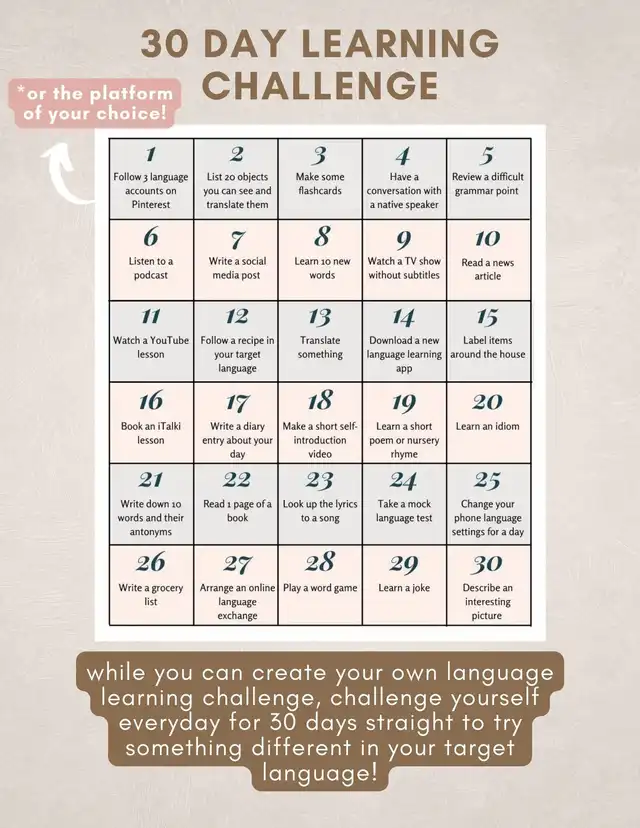 30 DAY LEARNING CHALLENGE

*or the platform of your choice!

| 1 Follow 3 language accounts on Pinterest | 2 List 20 objects you can see and translate them | 3 Make some flashcards | 4 Have a conversation with a native speaker | 5 Review a difficult grammar point |
|---|---|---|---|---|
| 6 Listen to a podcast | 7 Write a social media post | 8 Learn 10 new words | 9 Watch a TV show without subtitles | 10 Read a news article |
| 11 Watch a YouTube lesson | 12 Follow a recipe in your target language | 13 Translate something | 14 Download a new language learning app | 15 Label items around the house |
| 16 Book an iTalki lesson | 17 Write a diary entry about your day | 18 Make a short self-introduction video | 19 Learn a short poem or nursery rhyme | 20 Learn an idiom |
| 21 Write down 10 words and their antonyms | 22 Read 1 page of a book | 23 Look up the lyrics to a song | 24 Take a mock language test | 25 Change your phone language settings for a day |
| 26 Write a grocery list | 27 Arrange an online language exchange | 28 Play a word game | 29 Learn a joke | 30 Describe an interesting picture |

while you can create your own language learning challenge, challenge yourself everyday for 30 days straight to try something different in your target language!